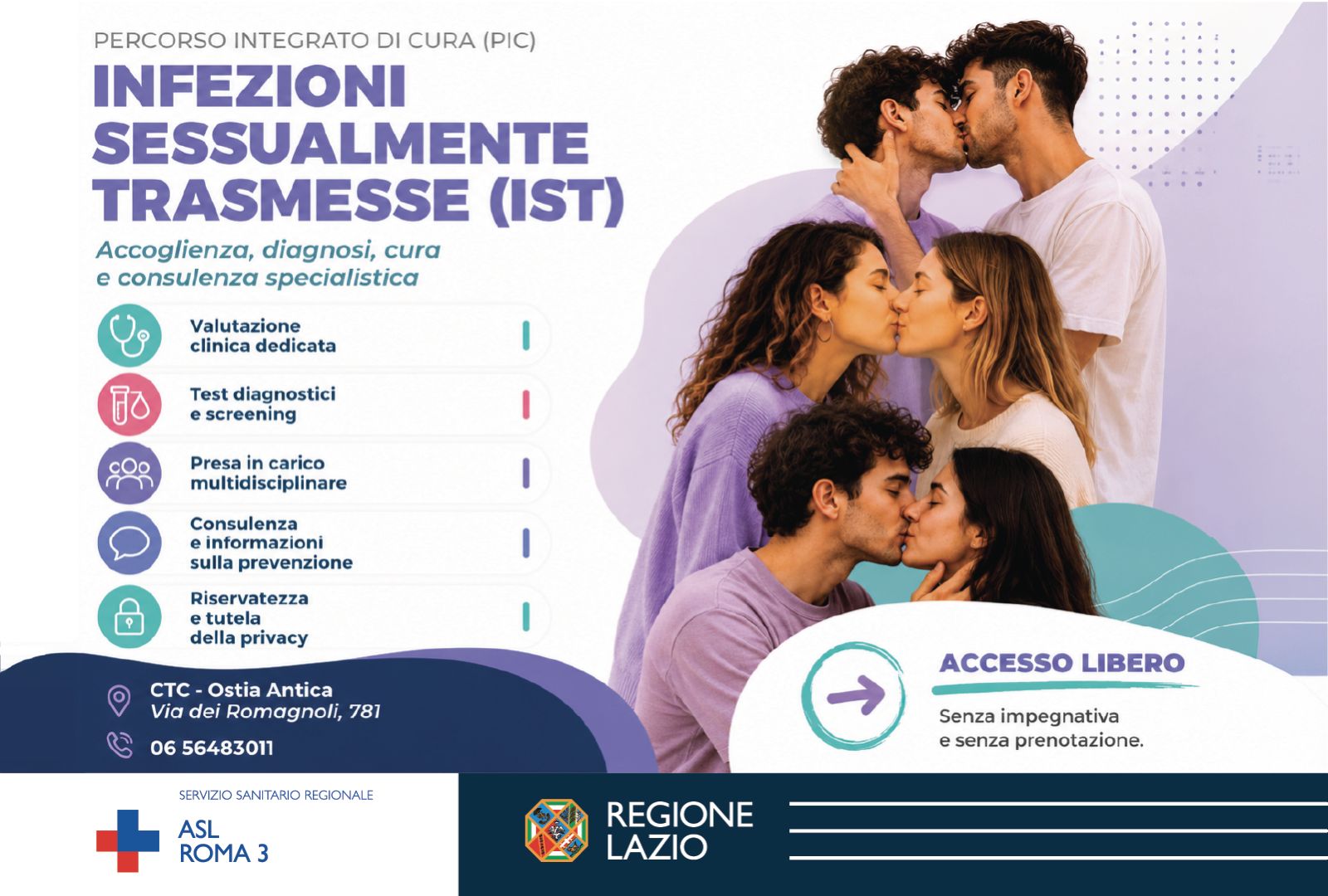 PERCORSO INTEGRATO DI CURA (PIC)

INFEZIONI SESSUALMENTE TRASMESSE (IST)

Accoglienza, diagnosi, cura e consulenza specialistica

Valutazione clinica dedicata

Test diagnostici e screening

Presa in carico multidisciplinare

Consulenza e informazioni sulla prevenzione

Riservatezza e tutela della privacy

CTC - Ostia Antica
Via dei Romagnoli, 781

06 56483011

ACCESSO LIBERO

Senza impegnativa e senza prenotazione.

SERVIZIO SANITARIO REGIONALE
ASL ROMA 3

REGIONE LAZIO